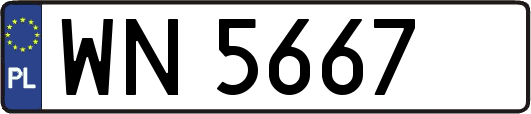 PL
WN 5667